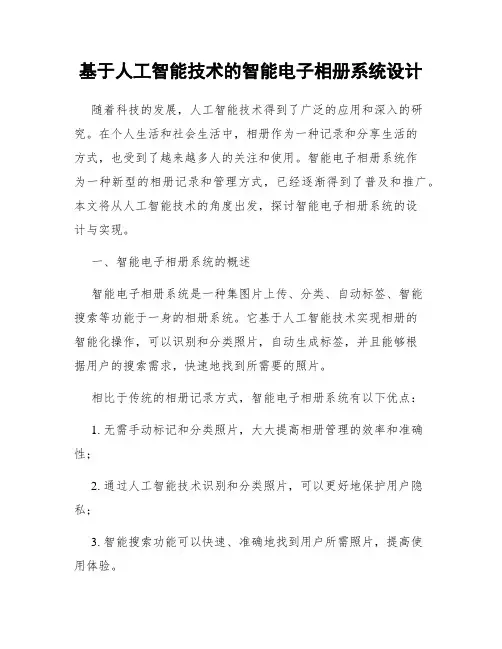 基于人工智能技术的智能电子相册系统设计

随着科技的发展，人工智能技术得到了广泛的应用和深入的研究。在个人生活和社会生活中，相册作为一种记录和分享生活的方式，也受到了越来越多人的关注和使用。智能电子相册系统作为一种新型的相册记录和管理方式，已经逐渐得到了普及和推广。本文将从人工智能技术的角度出发，探讨智能电子相册系统的设计与实现。

一、智能电子相册系统的概述

智能电子相册系统是一种集图片上传、分类、自动标签、智能搜索等功能于一身的相册系统。它基于人工智能技术实现相册的智能化操作，可以识别和分类照片，自动生成标签，并且能够根据用户的搜索需求，快速地找到所需要的照片。

相比于传统的相册记录方式，智能电子相册系统有以下优点：

1. 无需手动标记和分类照片，大大提高相册管理的效率和准确性；

2. 通过人工智能技术识别和分类照片，可以更好地保护用户隐私；

3. 智能搜索功能可以快速、准确地找到用户所需照片，提高使用体验。